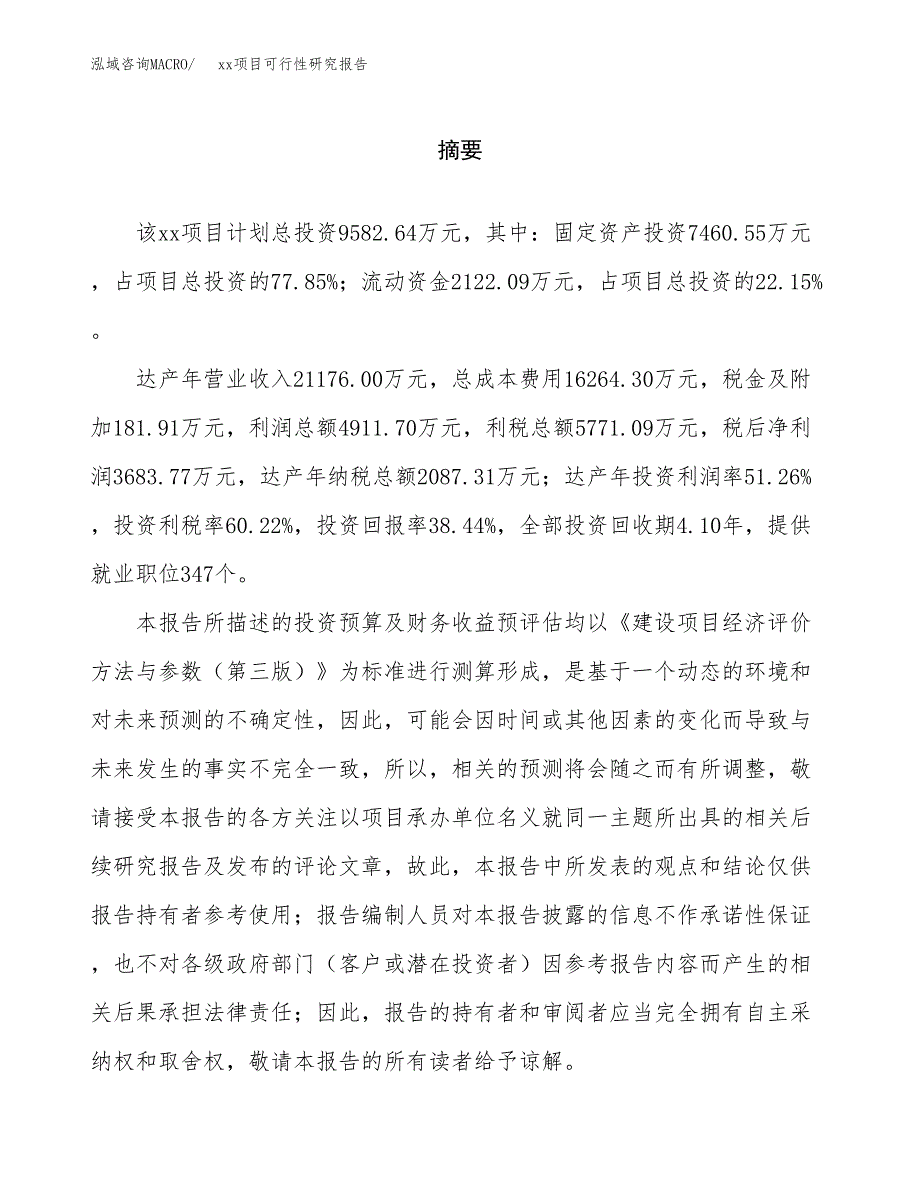 泓域咨询MACRO/　xx项目可行性研究报告

摘要

该xx项目计划总投资9582.64万元，其中：固定资产投资7460.55万元，占项目总投资的77.85%；流动资金2122.09万元，占项目总投资的22.15%。

达产年营业收入21176.00万元，总成本费用16264.30万元，税金及附加181.91万元，利润总额4911.70万元，利税总额5771.09万元，税后净利润3683.77万元，达产年纳税总额2087.31万元；达产年投资利润率51.26%，投资利税率60.22%，投资回报率38.44%，全部投资回收期4.10年，提供就业职位347个。

本报告所描述的投资预算及财务收益预评估均以《建设项目经济评价方法与参数（第三版）》为标准进行测算形成，是基于一个动态的环境和对未来预测的不确定性，因此，可能会因时间或其他因素的变化而导致与未来发生的事实不完全一致，所以，相关的预测将会随之而有所调整，敬请接受本报告的各方关注以项目承办单位名义就同一主题所出具的相关后续研究报告及发布的评论文章，故此，本报告中所发表的观点和结论仅供报告持有者参考使用；报告编制人员对本报告披露的信息不作承诺性保证，也不对各级政府部门（客户或潜在投资者）因参考报告内容而产生的相关后果承担法律责任；因此，报告的持有者和审阅者应当完全拥有自主采纳权和取舍权，敬请本报告的所有读者给予谅解。